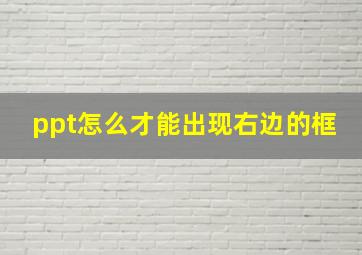 ppt怎么才能出现右边的框